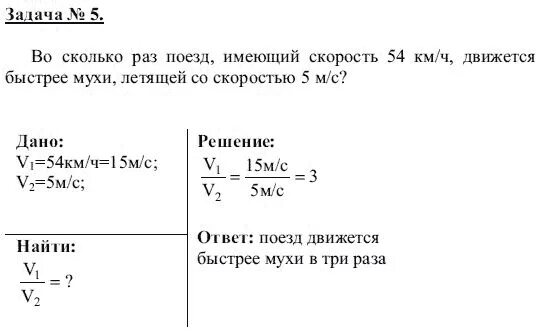 Задача № 5.

Во сколько раз поезд, имеющий скорость 54 км/ч, движется быстрее мухи, летящей со скоростью 5 м/с?

Дано:
$V_1$=54км/ч=15м/с;
$V_2$=5м/с;

Найти:
$\frac{V_1}{V_2} = ?$

Решение:
$\frac{V_1}{V_2} = \frac{15м/с}{5м/с} = 3$

Ответ: поезд движется быстрее мухи в три раза